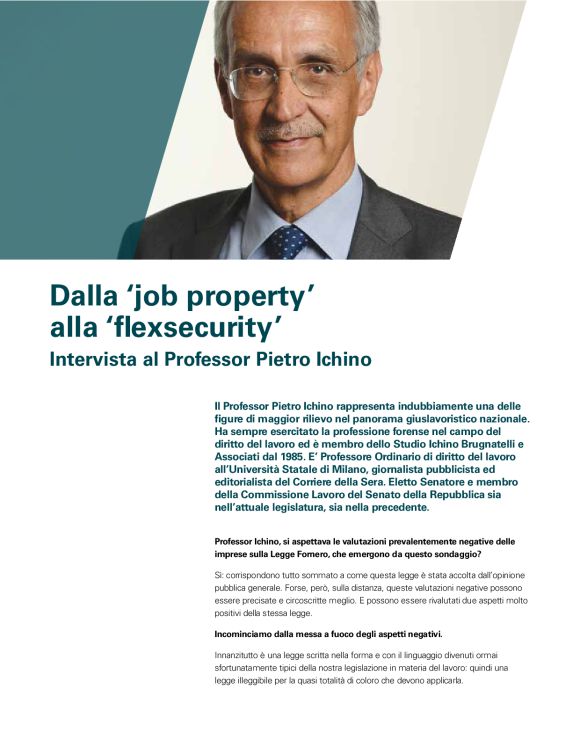 Dalla 'job property' alla 'flexsecurity'
Intervista al Professor Pietro Ichino

Il Professor Pietro Ichino rappresenta indubbiamente una delle figure di maggior rilievo nel panorama giuslavoristico nazionale. Ha sempre esercitato la professione forense nel campo del diritto del lavoro ed è membro dello Studio Ichino Brugnatelli e Associati dal 1985. E' Professore Ordinario di diritto del lavoro all'Università Statale di Milano, giornalista pubblicista ed editorialista del Corriere della Sera. Eletto Senatore e membro della Commissione Lavoro del Senato della Repubblica sia nell'attuale legislatura, sia nella precedente.

Professor Ichino, si aspettava le valutazioni prevalentemente negative delle imprese sulla Legge Fornero, che emergono da questo sondaggio?

Sì: corrispondono tutto sommato a come questa legge è stata accolta dall'opinione pubblica generale. Forse, però, sulla distanza, queste valutazioni negative possono essere precisate e circoscritte meglio. E possono essere rivalutati due aspetti molto positivi della stessa legge.

Incominciamo dalla messa a fuoco degli aspetti negativi.

Innanzitutto è una legge scritta nella forma e con il linguaggio divenuti ormai sfortunatamente tipici della nostra legislazione in materia del lavoro: quindi una legge illeggibile per la quasi totalità di coloro che devono applicarla.